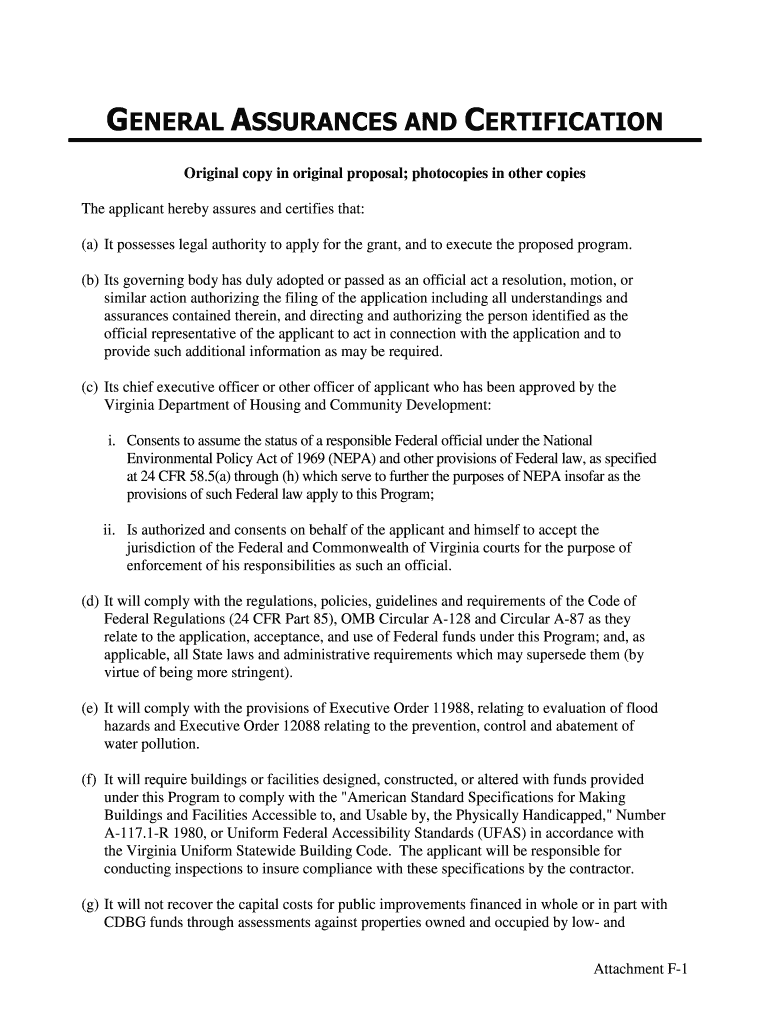 GENERAL ASSURANCES AND CERTIFICATION

Original copy in original proposal; photocopies in other copies

The applicant hereby assures and certifies that:

(a) It possesses legal authority to apply for the grant, and to execute the proposed program.

(b) Its governing body has duly adopted or passed as an official act a resolution, motion, or similar action authorizing the filing of the application including all understandings and assurances contained therein, and directing and authorizing the person identified as the official representative of the applicant to act in connection with the application and to provide such additional information as may be required.

(c) Its chief executive officer or other officer of applicant who has been approved by the Virginia Department of Housing and Community Development:

i. Consents to assume the status of a responsible Federal official under the National Environmental Policy Act of 1969 (NEPA) and other provisions of Federal law, as specified at 24 CFR 58.5(a) through (h) which serve to further the purposes of NEPA insofar as the provisions of such Federal law apply to this Program;

ii. Is authorized and consents on behalf of the applicant and himself to accept the jurisdiction of the Federal and Commonwealth of Virginia courts for the purpose of enforcement of his responsibilities as such an official.

(d) It will comply with the regulations, policies, guidelines and requirements of the Code of Federal Regulations (24 CFR Part 85), OMB Circular A-128 and Circular A-87 as they relate to the application, acceptance, and use of Federal funds under this Program; and, as applicable, all State laws and administrative requirements which may supersede them (by virtue of being more stringent).

(e) It will comply with the provisions of Executive Order 11988, relating to evaluation of flood hazards and Executive Order 12088 relating to the prevention, control and abatement of water pollution.

(f) It will require buildings or facilities designed, constructed, or altered with funds provided under this Program to comply with the "American Standard Specifications for Making Buildings and Facilities Accessible to, and Usable by, the Physically Handicapped," Number A-117.1-R 1980, or Uniform Federal Accessibility Standards (UFAS) in accordance with the Virginia Uniform Statewide Building Code. The applicant will be responsible for conducting inspections to insure compliance with these specifications by the contractor.

(g) It will not recover the capital costs for public improvements financed in whole or in part with CDBG funds through assessments against properties owned and occupied by low- and

Attachment F-1